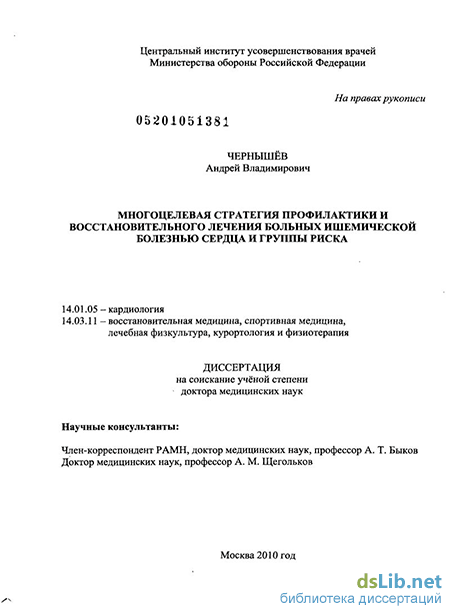 Центральный институт усовершенствования врачей
Министерства обороны Российской Федерации

На правах рукописи

05201051381

ЧЕРНЫШЁВ
Андрей Владимирович

МНОГОЦЕЛЕВАЯ СТРАТЕГИЯ ПРОФИЛАКТИКИ И ВОССТАНОВИТЕЛЬНОГО ЛЕЧЕНИЯ БОЛЬНЫХ ИШЕМИЧЕСКОЙ БОЛЕЗНЬЮ СЕРДЦА И ГРУППЫ РИСКА

14.01.05 – кардиология
14.03.11 – восстановительная медицина, спортивная медицина, лечебная физкультура, курортология и физиотерапия

ДИССЕРТАЦИЯ
на соискание учёной степени
доктора медицинских наук

Научные консультанты:

Член-корреспондент РАМН, доктор медицинских наук, профессор А. Т. Быков
Доктор медицинских наук, профессор А. М. Щегольков

Москва 2010 год

dsLib.net
библиотека диссертаций